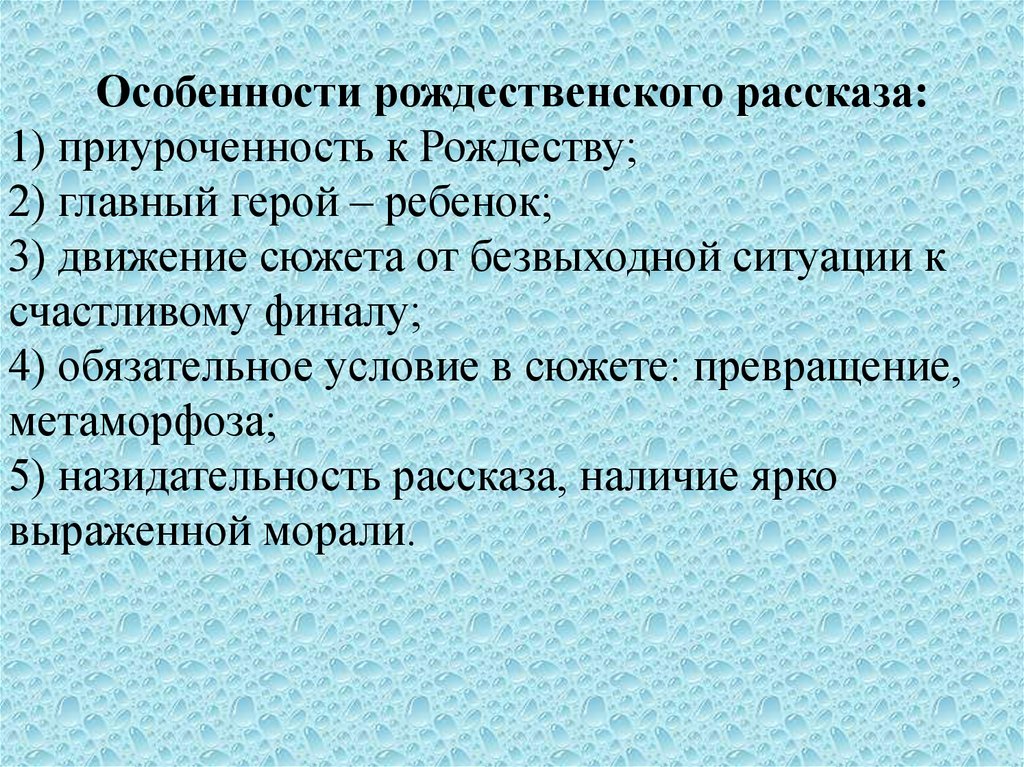 Особенности рождественского рассказа:
1) приуроченность к Рождеству;
2) главный герой – ребенок;
3) движение сюжета от безвыходной ситуации к счастливому финалу;
4) обязательное условие в сюжете: превращение, метаморфоза;
5) назидательность рассказа, наличие ярко выраженной морали.